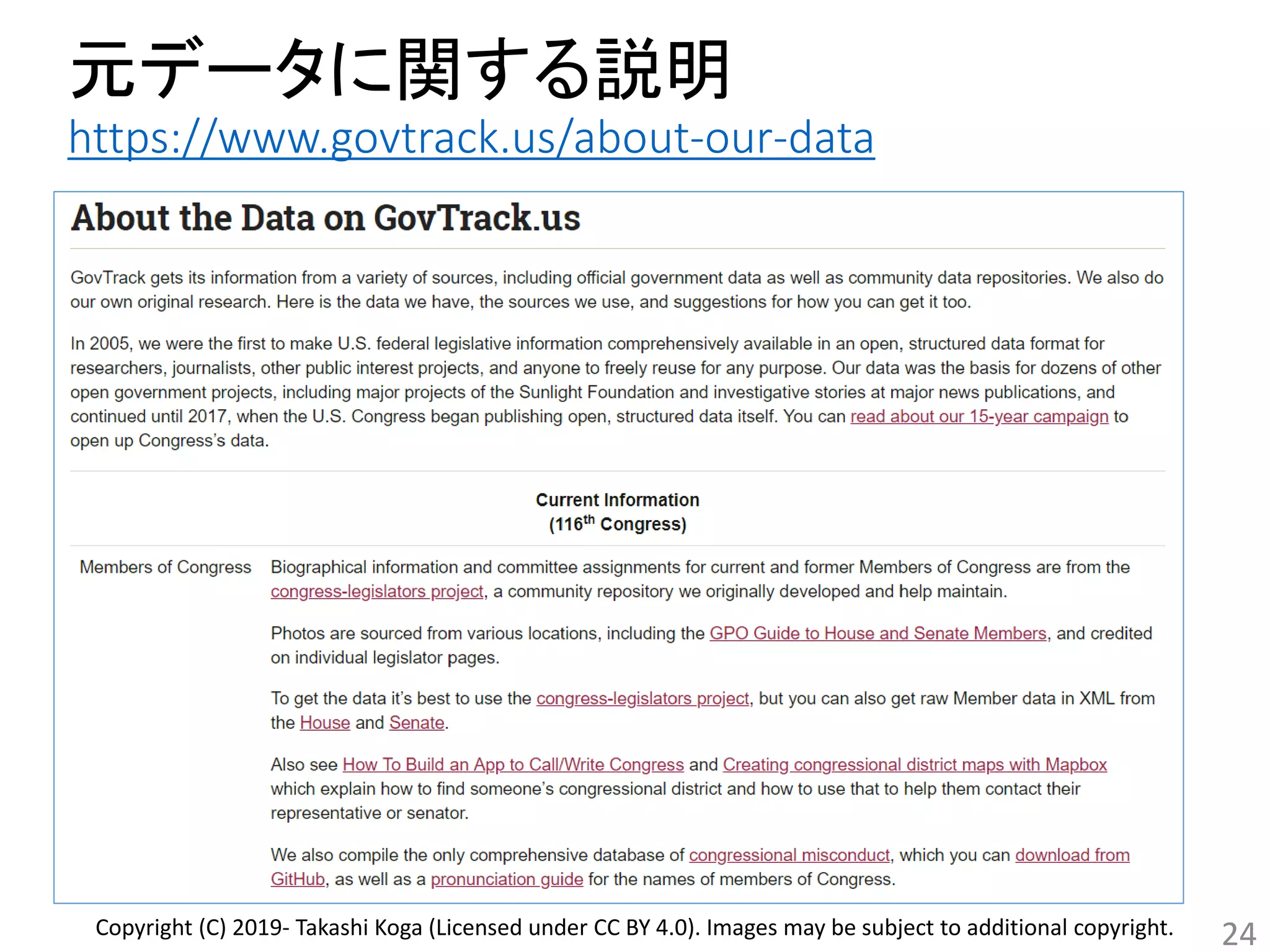 元データに関する説明
https://www.govtrack.us/about-our-data

About the Data on GovTrack.us

GovTrack gets its information from a variety of sources, including official government data as well as community data repositories. We also do our own original research. Here is the data we have, the sources we use, and suggestions for how you can get it too.

In 2005, we were the first to make U.S. federal legislative information comprehensively available in an open, structured data format for researchers, journalists, other public interest projects, and anyone to freely reuse for any purpose. Our data was the basis for dozens of other open government projects, including major projects of the Sunlight Foundation and investigative stories at major news publications, and continued until 2017, when the U.S. Congress began publishing open, structured data itself. You can read about our 15-year campaign to open up Congress's data.

Current Information
(116$^{th}$ Congress)

Members of Congress

Biographical information and committee assignments for current and former Members of Congress are from the congress-legislators project, a community repository we originally developed and help maintain.

Photos are sourced from various locations, including the GPO Guide to House and Senate Members, and credited on individual legislator pages.

To get the data it's best to use the congress-legislators project, but you can also get raw Member data in XML from the House and Senate.

Also see How To Build an App to Call/Write Congress and Creating congressional district maps with Mapbox which explain how to find someone's congressional district and how to use that to help them contact their representative or senator.

We also compile the only comprehensive database of congressional misconduct, which you can download from GitHub, as well as a pronunciation guide for the names of members of Congress.

Copyright (C) 2019- Takashi Koga (Licensed under CC BY 4.0). Images may be subject to additional copyright.

24